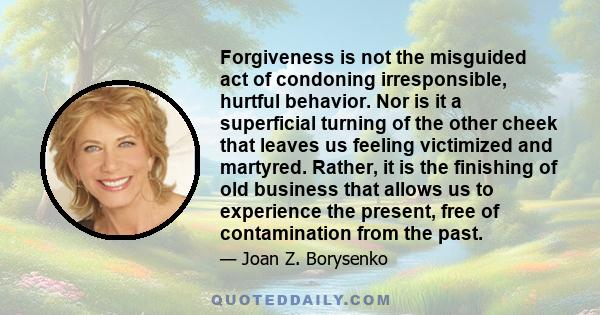 Forgiveness is not the misguided act of condoning irresponsible, hurtful behavior. Nor is it a superficial turning of the other cheek that leaves us feeling victimized and martyred. Rather, it is the finishing of old business that allows us to experience the present, free of contamination from the past.

— Joan Z. Borysenko

QUOTEDDAILY.COM